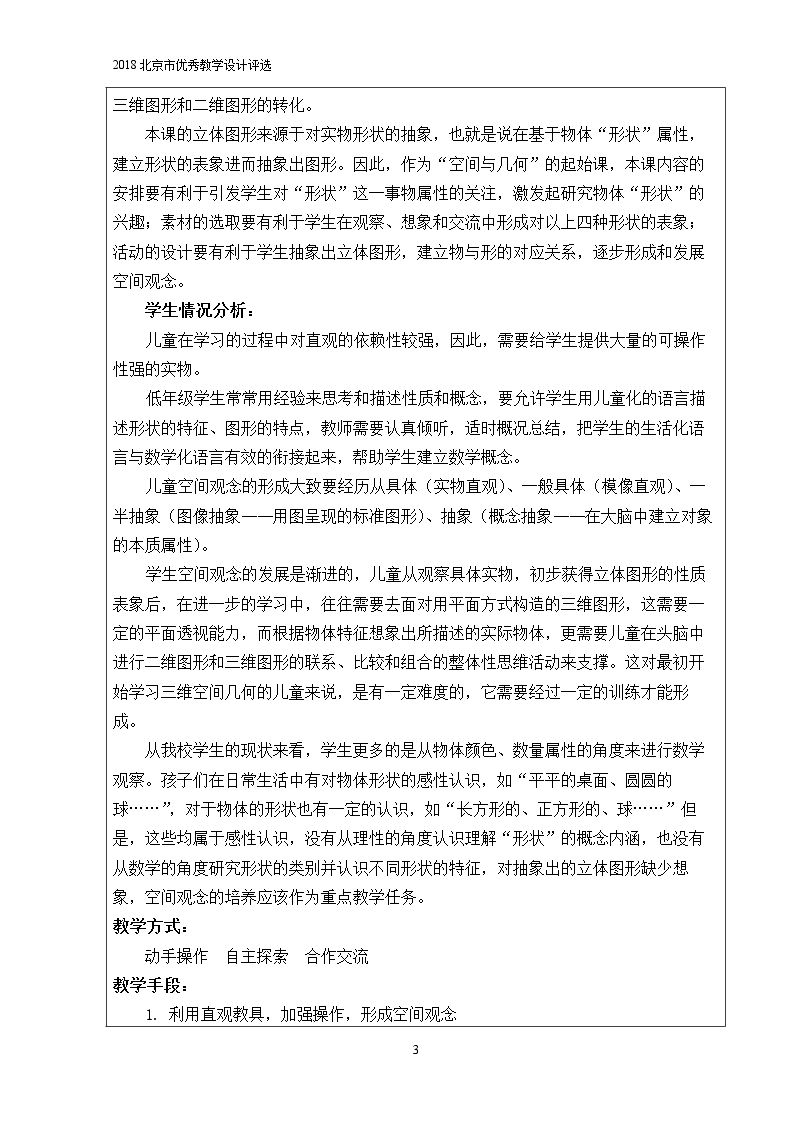 2018北京市优秀教学设计评选

三维图形和二维图形的转化。

本课的立体图形来源于对实物形状的抽象，也就是说在基于物体“形状”属性，建立形状的表象进而抽象出图形。因此，作为“空间与几何”的起始课，本课内容的安排要有利于引发学生对“形状”这一事物属性的关注，激发起研究物体“形状”的兴趣；素材的选取要有利于学生在观察、想象和交流中形成对以上四种形状的表象；活动的设计要有利于学生抽象出立体图形，建立物与形的对应关系，逐步形成和发展空间观念。

学生情况分析：

儿童在学习的过程中对直观的依赖性较强，因此，需要给学生提供大量的可操作性强的实物。

低年级学生常常用经验来思考和描述性质和概念，要允许学生用儿童化的语言描述形状的特征、图形的特点，教师需要认真倾听，适时概况总结，把学生的生活化语言与数学化语言有效的衔接起来，帮助学生建立数学概念。

儿童空间观念的形成大致要经历从具体（实物直观）、一般具体（模像直观）、一半抽象（图像抽象——用图呈现的标准图形）、抽象（概念抽象——在大脑中建立对象的本质属性）。

学生空间观念的发展是渐进的，儿童从观察具体实物，初步获得立体图形的性质表象后，在进一步的学习中，往往需要去面对用平面方式构造的三维图形，这需要一定的平面透视能力，而根据物体特征想象出所描述的实际物体，更需要儿童在头脑中进行二维图形和三维图形的联系、比较和组合的整体性思维活动来支撑。这对最初开始学习三维空间几何的儿童来说，是有一定难度的，它需要经过一定的训练才能形成。

从我校学生的现状来看，学生更多的是从物体颜色、数量属性的角度来进行数学观察。孩子们在日常生活中有对物体形状的感性认识，如“平平的桌面、圆圆的球……”，对于物体的形状也有一定的认识，如“长方形的、正方形的、球……”但是，这些均属于感性认识，没有从理性的角度认识理解“形状”的概念内涵，也没有从数学的角度研究形状的类别并认识不同形状的特征，对抽象出的立体图形缺少想象，空间观念的培养应该作为重点教学任务。

教学方式：

动手操作 自主探索 合作交流

教学手段：

1. 利用直观教具，加强操作，形成空间观念

3